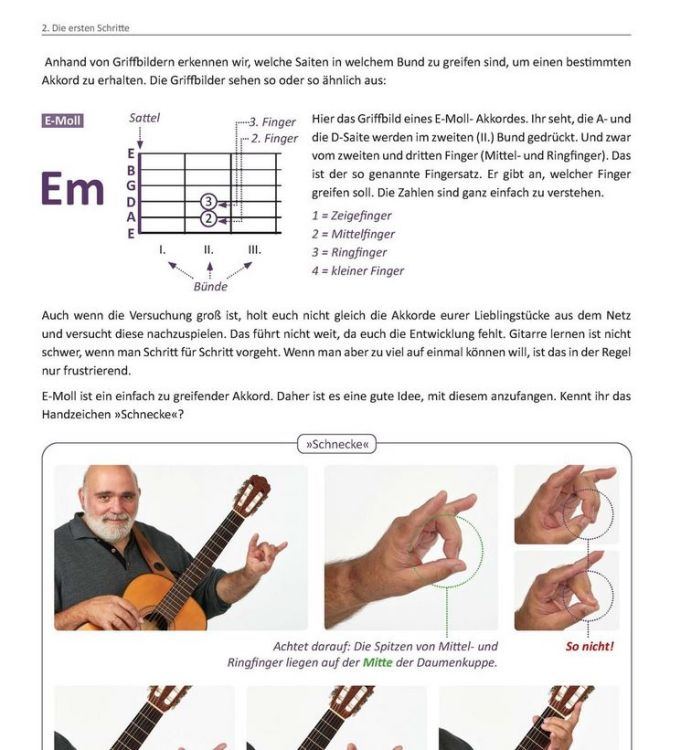 2. Die ersten Schritte

Anhand von Griffbildern erkennen wir, welche Saiten in welchem Bund zu greifen sind, um einen bestimmten Akkord zu erhalten. Die Griffbilder sehen so oder so ähnlich aus:

E-Moll

Em

Sattel

3. Finger
2. Finger

E
B
G
D
A
E

3
2

I. II. III.

Bünde

Hier das Griffbild eines E-Moll- Akkordes. Ihr seht, die A- und die D-Saite werden im zweiten (II.) Bund gedrückt. Und zwar vom zweiten und dritten Finger (Mittel- und Ringfinger). Das ist der so genannte Fingersatz. Er gibt an, welcher Finger greifen soll. Die Zahlen sind ganz einfach zu verstehen.

1 = Zeigefinger
2 = Mittelfinger
3 = Ringfinger
4 = kleiner Finger

Auch wenn die Versuchung groß ist, holt euch nicht gleich die Akkorde eurer Lieblingstücke aus dem Netz und versucht diese nachzuspielen. Das führt nicht weit, da euch die Entwicklung fehlt. Gitarre lernen ist nicht schwer, wenn man Schritt für Schritt vorgeht. Wenn man aber zu viel auf einmal können will, ist das in der Regel nur frustrierend.

E-Moll ist ein einfach zu greifender Akkord. Daher ist es eine gute Idee, mit diesem anzufangen. Kennt ihr das Handzeichen »Schnecke«?

»Schnecke«

Achtet darauf: Die Spitzen von Mittel- und Ringfinger liegen auf der Mitte der Daumenkuppe.

So nicht!